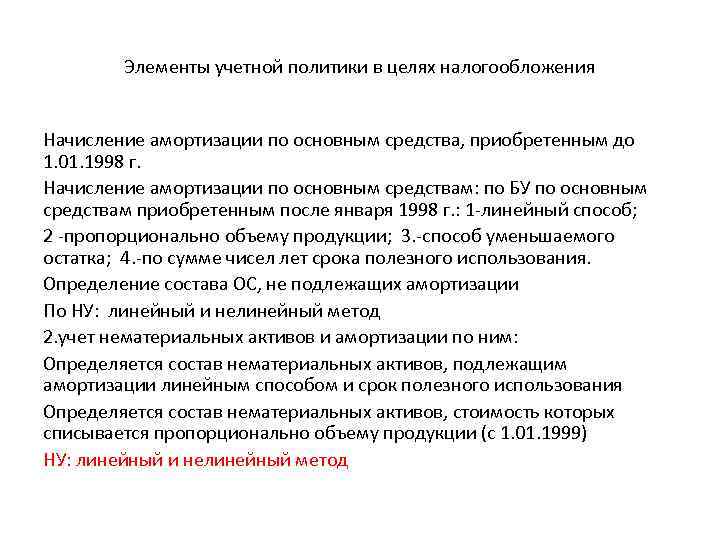 Элементы учетной политики в целях налогообложения

Начисление амортизации по основным средства, приобретенным до 1.01.1998 г.

Начисление амортизации по основным средствам: по БУ по основным средствам приобретенным после января 1998 г.: 1-линейный способ;

2 -пропорционально объему продукции; 3.-способ уменьшаемого остатка; 4.-по сумме чисел лет срока полезного использования.

Определение состава ОС, не подлежащих амортизации

По НУ: линейный и нелинейный метод

2.учет нематериальных активов и амортизации по ним:

Определяется состав нематериальных активов, подлежащим амортизации линейным способом и срок полезного использования

Определяется состав нематериальных активов, стоимость которых списывается пропорционально объему продукции (с 1.01.1999)

НУ: линейный и нелинейный метод